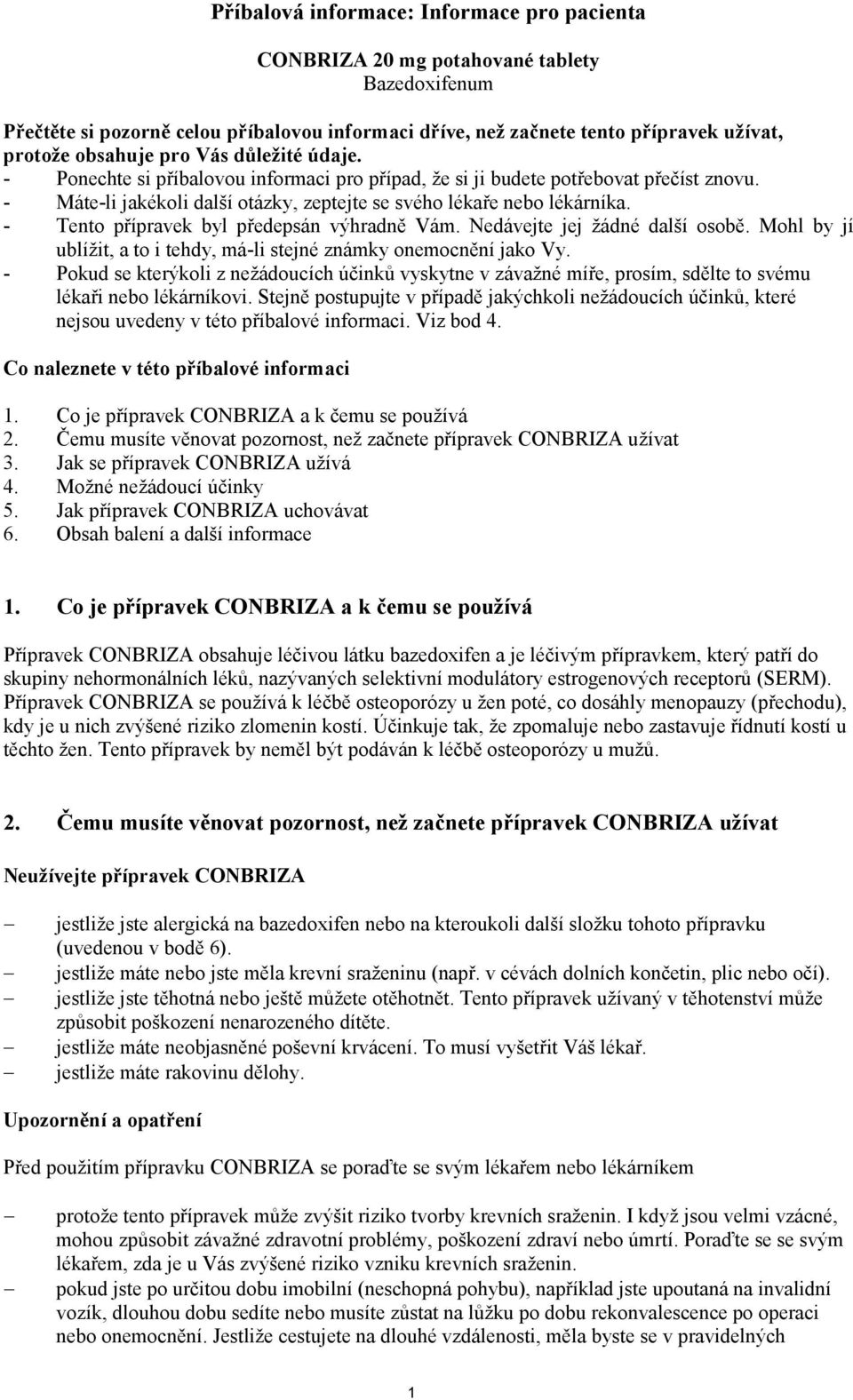 Příbalová informace: Informace pro pacienta

CONBRIZA 20 mg potahované tablety
Bazedoxifenum

Přečtěte si pozorně celou příbalovou informaci dříve, než začnete tento přípravek užívat, protože obsahuje pro Vás důležité údaje.
- Ponechte si příbalovou informaci pro případ, že si ji budete potřebovat přečíst znovu.
- Máte-li jakékoli další otázky, zeptejte se svého lékaře nebo lékárníka.
- Tento přípravek byl předepsán výhradně Vám. Nedávejte jej žádné další osobě. Mohl by jí ublížit, a to i tehdy, má-li stejné známky onemocnění jako Vy.
- Pokud se kterýkoli z nežádoucích účinků vyskytne v závažné míře, prosím, sdělte to svému lékaři nebo lékárníkovi. Stejně postupujte v případě jakýchkoli nežádoucích účinků, které nejsou uvedeny v této příbalové informaci. Viz bod 4.

Co naleznete v této příbalové informaci

1. Co je přípravek CONBRIZA a k čemu se používá
2. Čemu musíte věnovat pozornost, než začnete přípravek CONBRIZA užívat
3. Jak se přípravek CONBRIZA užívá
4. Možné nežádoucí účinky
5. Jak přípravek CONBRIZA uchovávat
6. Obsah balení a další informace

1. Co je přípravek CONBRIZA a k čemu se používá

Přípravek CONBRIZA obsahuje léčivou látku bazedoxifen a je léčivým přípravkem, který patří do skupiny nehormonálních léků, nazývaných selektivní modulátory estrogenových receptorů (SERM). Přípravek CONBRIZA se používá k léčbě osteoporózy u žen poté, co dosáhly menopauzy (přechodu), kdy je u nich zvýšené riziko zlomenin kostí. Účinkuje tak, že zpomaluje nebo zastavuje řídnutí kostí u těchto žen. Tento přípravek by neměl být podáván k léčbě osteoporózy u mužů.

2. Čemu musíte věnovat pozornost, než začnete přípravek CONBRIZA užívat

Neužívejte přípravek CONBRIZA

– jestliže jste alergická na bazedoxifen nebo na kteroukoli další složku tohoto přípravku (uvedenou v bodě 6).
– jestliže máte nebo jste měla krevní sraženinu (např. v cévách dolních končetin, plic nebo očí).
– jestliže jste těhotná nebo ještě můžete otěhotnět. Tento přípravek užívaný v těhotenství může způsobit poškození nenarozeného dítěte.
– jestliže máte neobjasněné poševní krvácení. To musí vyšetřit Váš lékař.
– jestliže máte rakovinu dělohy.

Upozornění a opatření

Před použitím přípravku CONBRIZA se poraďte se svým lékařem nebo lékárníkem

– protože tento přípravek může zvýšit riziko tvorby krevních sraženin. I když jsou velmi vzácné, mohou způsobit závažné zdravotní problémy, poškození zdraví nebo úmrtí. Poraďte se se svým lékařem, zda je u Vás zvýšené riziko vzniku krevních sraženin.
– pokud jste po určitou dobu imobilní (neschopná pohybu), například jste upoutaná na invalidní vozík, dlouhou dobu sedíte nebo musíte zůstat na lůžku po dobu rekonvalescence po operaci nebo onemocnění. Jestliže cestujete na dlouhé vzdálenosti, měla byste se v pravidelných

1